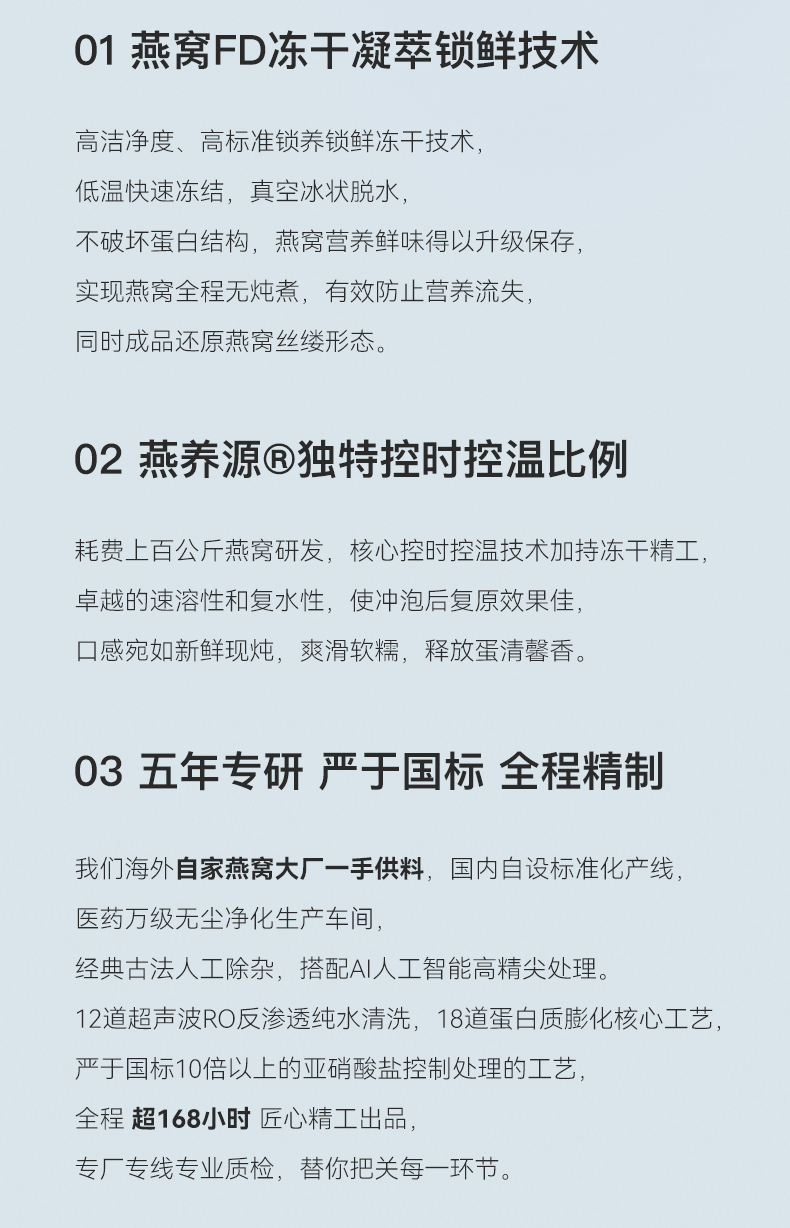 01 燕窝FD冻干凝萃锁鲜技术

高洁净度、高标准锁养锁鲜冻干技术，
低温快速冻结，真空冰状脱水，
不破坏蛋白结构，燕窝营养鲜味得以升级保存，
实现燕窝全程无炖煮，有效防止营养流失，
同时成品还原燕窝丝缕形态。

02 燕养源®独特控时控温比例

耗费上百公斤燕窝研发，核心控时控温技术加持冻干精工，
卓越的速溶性和复水性，使冲泡后复原效果佳，
口感宛如新鲜现炖，爽滑软糯，释放蛋清馨香。

03 五年专研 严于国标 全程精制

我们海外自家燕窝大厂一手供料，国内自设标准化产线，
医药万级无尘净化生产车间，
经典古法人工除杂，搭配AI人工智能高精尖处理。
12道超声波RO反渗透纯水清洗，18道蛋白质膨化核心工艺，
严于国标10倍以上的亚硝酸盐控制处理的工艺，
全程 超168小时 匠心精工出品，
专厂专线专业质检，替你把关每一环节。